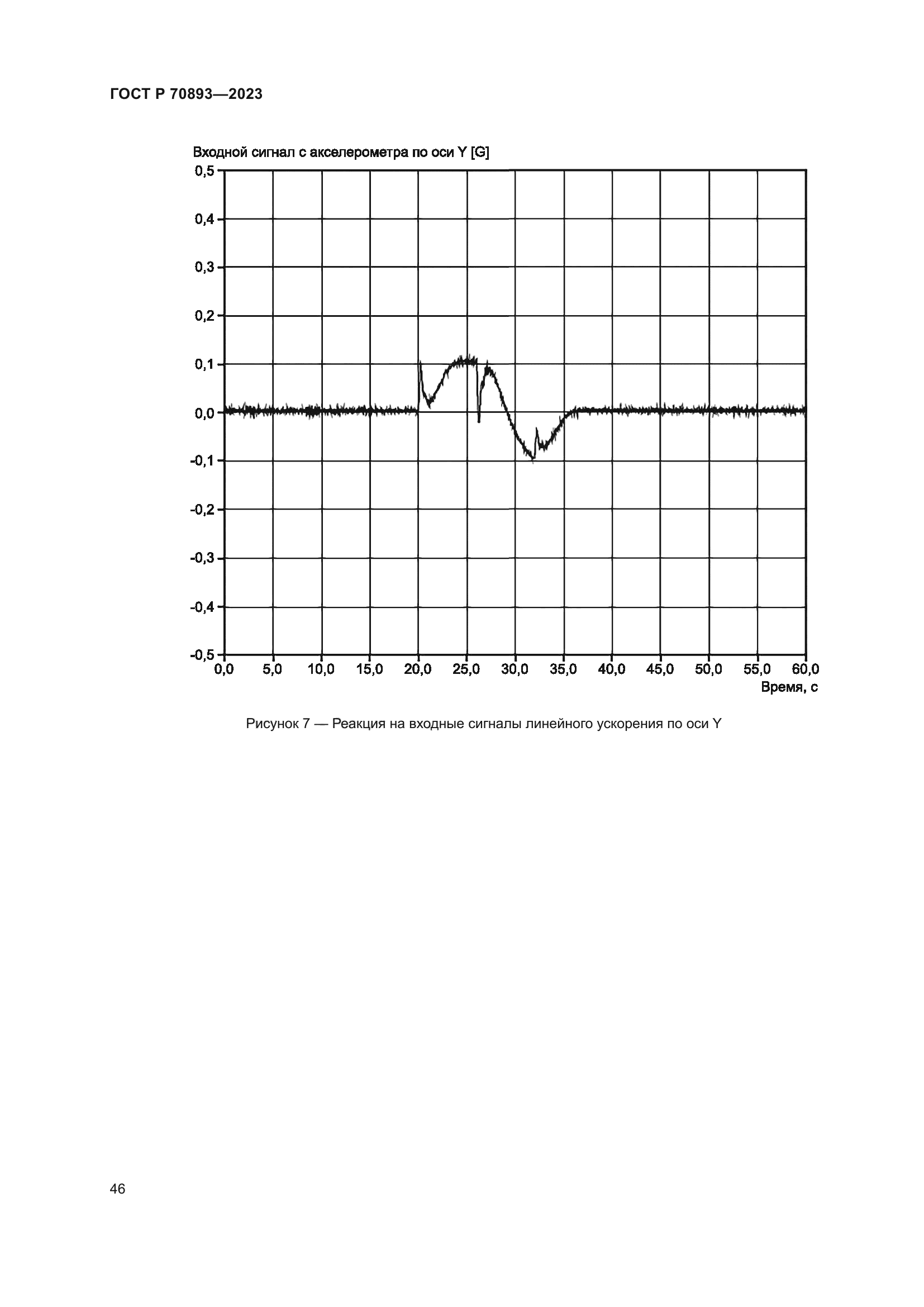 ГОСТ Р 70893—2023

Входной сигнал с акселерометра по оси Y [G]

0,5
0,4
0,3
0,2
0,1
0,0
-0,1
-0,2
-0,3
-0,4
-0,5

0,0 5,0 10,0 15,0 20,0 25,0 30,0 35,0 40,0 45,0 50,0 55,0 60,0
Время, с

Рисунок 7 — Реакция на входные сигналы линейного ускорения по оси Y

46